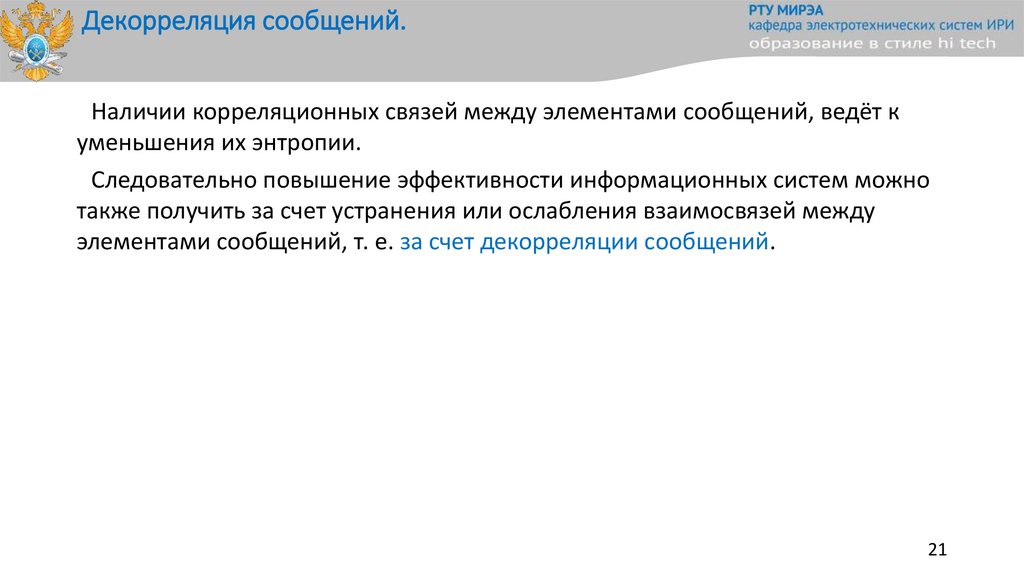 Декорреляция сообщений.

РТУ МИРЭА
кафедра электротехнических систем ИРИ
образование в стиле hi tech

Наличии корреляционных связей между элементами сообщений, ведёт к уменьшения их энтропии.

Следовательно повышение эффективности информационных систем можно также получить за счет устранения или ослабления взаимосвязей между элементами сообщений, т. е. за счет декорреляции сообщений.

21